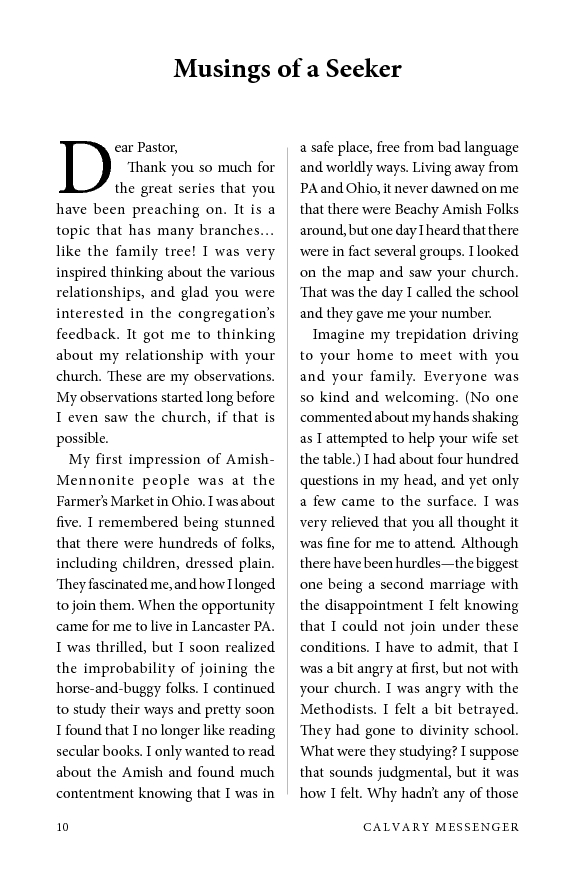 Musings of a Seeker

Dear Pastor,

Thank you so much for the great series that you have been preaching on. It is a topic that has many branches… like the family tree! I was very inspired thinking about the various relationships, and glad you were interested in the congregation's feedback. It got me to thinking about my relationship with your church. These are my observations. My observations started long before I even saw the church, if that is possible.

My first impression of Amish-Mennonite people was at the Farmer's Market in Ohio. I was about five. I remembered being stunned that there were hundreds of folks, including children, dressed plain. They fascinated me, and how I longed to join them. When the opportunity came for me to live in Lancaster PA. I was thrilled, but I soon realized the improbability of joining the horse-and-buggy folks. I continued to study their ways and pretty soon I found that I no longer like reading secular books. I only wanted to read about the Amish and found much contentment knowing that I was in a safe place, free from bad language and worldly ways. Living away from PA and Ohio, it never dawned on me that there were Beachy Amish Folks around, but one day I heard that there were in fact several groups. I looked on the map and saw your church. That was the day I called the school and they gave me your number.

Imagine my trepidation driving to your home to meet with you and your family. Everyone was so kind and welcoming. (No one commented about my hands shaking as I attempted to help your wife set the table.) I had about four hundred questions in my head, and yet only a few came to the surface. I was very relieved that you all thought it was fine for me to attend. Although there have been hurdles—the biggest one being a second marriage with the disappointment I felt knowing that I could not join under these conditions. I have to admit, that I was a bit angry at first, but not with your church. I was angry with the Methodists. I felt a bit betrayed. They had gone to divinity school. What were they studying? I suppose that sounds judgmental, but it was how I felt. Why hadn't any of those

10 CALVARY MESSENGER